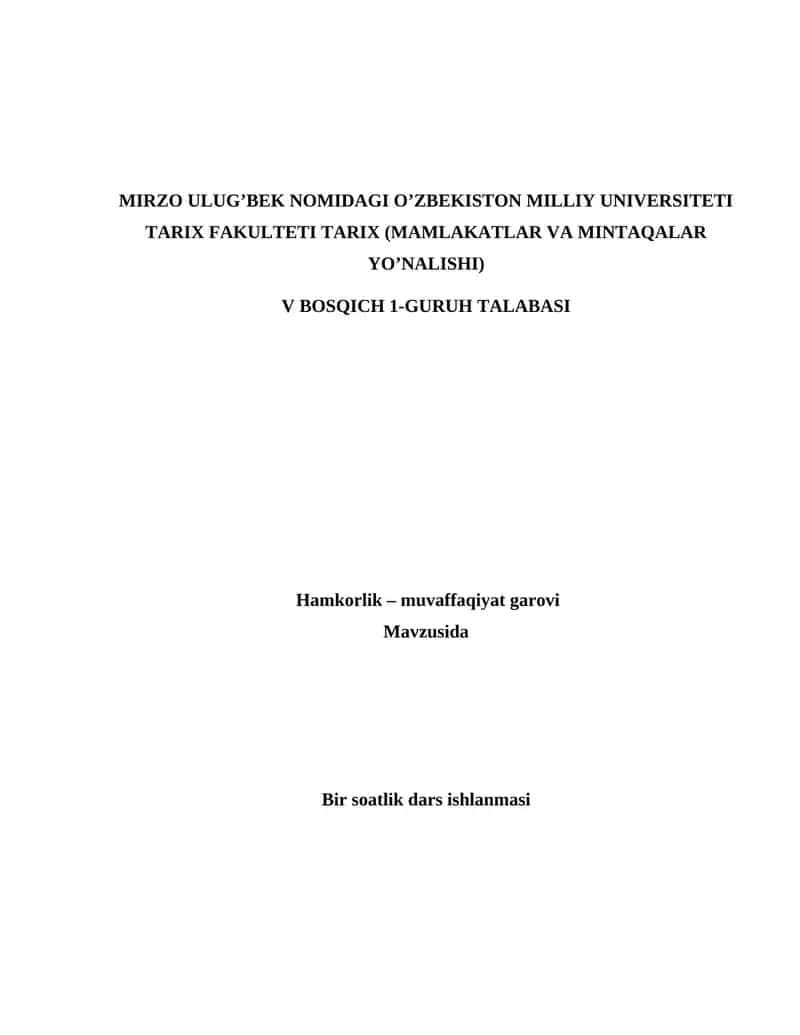 MIRZO ULUG’BEK NOMIDAGI O’ZBEKISTON MILLIY UNIVERSITETI TARIX FAKULTETI TARIX (MAMLAKATLAR VA MINTAQALAR YO’NALISHI)

V BOSQICH 1-GURUH TALABASI

Hamkorlik – muvaffaqiyat garovi
Mavzusida

Bir soatlik dars ishlanmasi